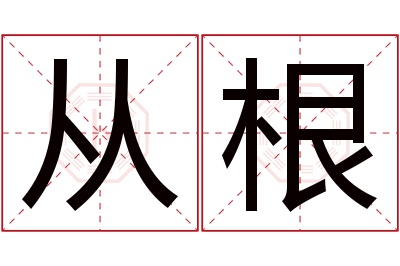 从根